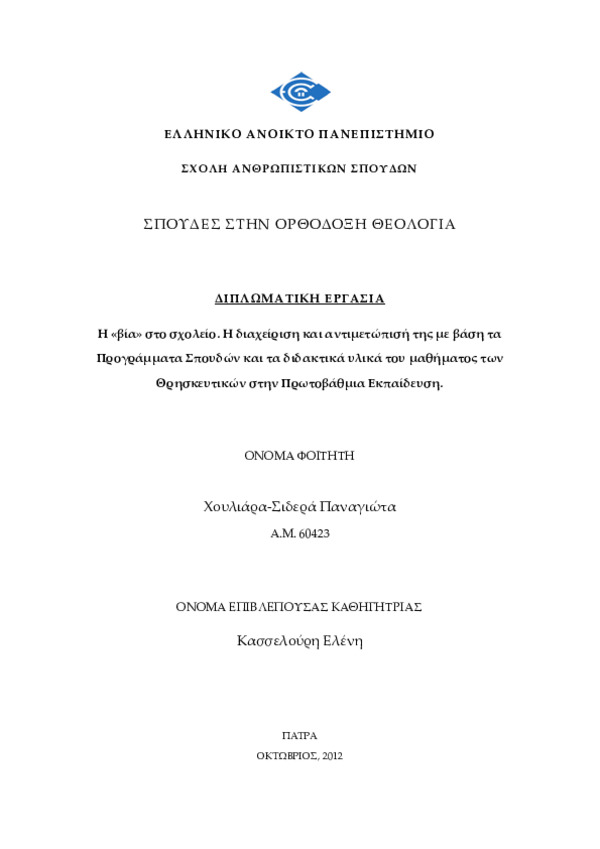 ΕΛΛΗΝΙΚΟ ΑΝΟΙΚΤΟ ΠΑΝΕΠΙΣΤΗΜΙΟ

ΣΧΟΛΗ ΑΝΘΡΩΠΙΣΤΙΚΩΝ ΣΠΟΥΔΩΝ

ΣΠΟΥΔΕΣ ΣΤΗΝ ΟΡΘΟΔΟΞΗ ΘΕΟΛΟΓΙΑ

ΔΙΠΛΩΜΑΤΙΚΗ ΕΡΓΑΣΙΑ

Η «βία» στο σχολείο. Η διαχείριση και αντιμετώπισή της με βάση τα Προγράμματα Σπουδών και τα διδακτικά υλικά του μαθήματος των Θρησκευτικών στην Πρωτοβάθμια Εκπαίδευση.

ΟΝΟΜΑ ΦΟΙΤΗΤΗ

Χουλιάρα-Σιδερά Παναγιώτα

Α.Μ. 60423

ΟΝΟΜΑ ΕΠΙΒΛΕΠΟΥΣΑΣ ΚΑΘΗΓΗΤΡΙΑΣ

Κασσελούρη Ελένη

ΠΑΤΡΑ

ΟΚΤΩΒΡΙΟΣ, 2012